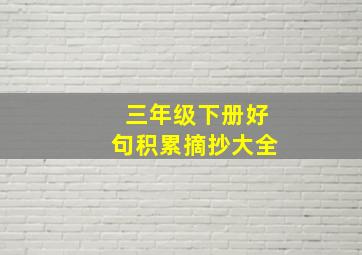 三年级下册好句积累摘抄大全